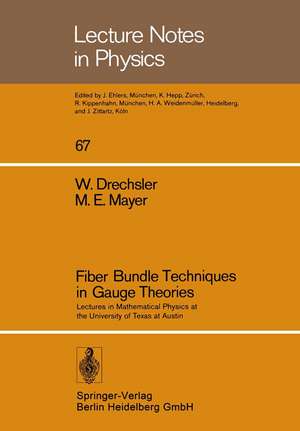 Lecture Notes in Physics

Edited by J. Ehlers, München, K. Hepp, Zürich, R. Kippenhahn, München, H. A. Weidenmüller, Heidelberg, and J. Zittartz, Köln

67

W. Drechsler
M. E. Mayer

Fiber Bundle Techniques in Gauge Theories

Lectures in Mathematical Physics at the University of Texas at Austin

Springer-Verlag
Berlin Heidelberg GmbH